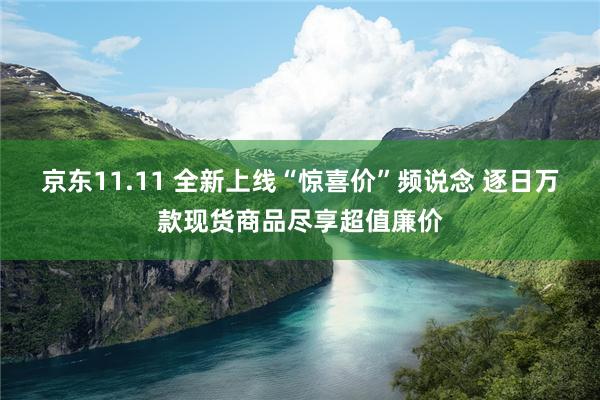 京东11.11 全新上线“惊喜价”频说念 逐日万款现货商品尽享超值廉价